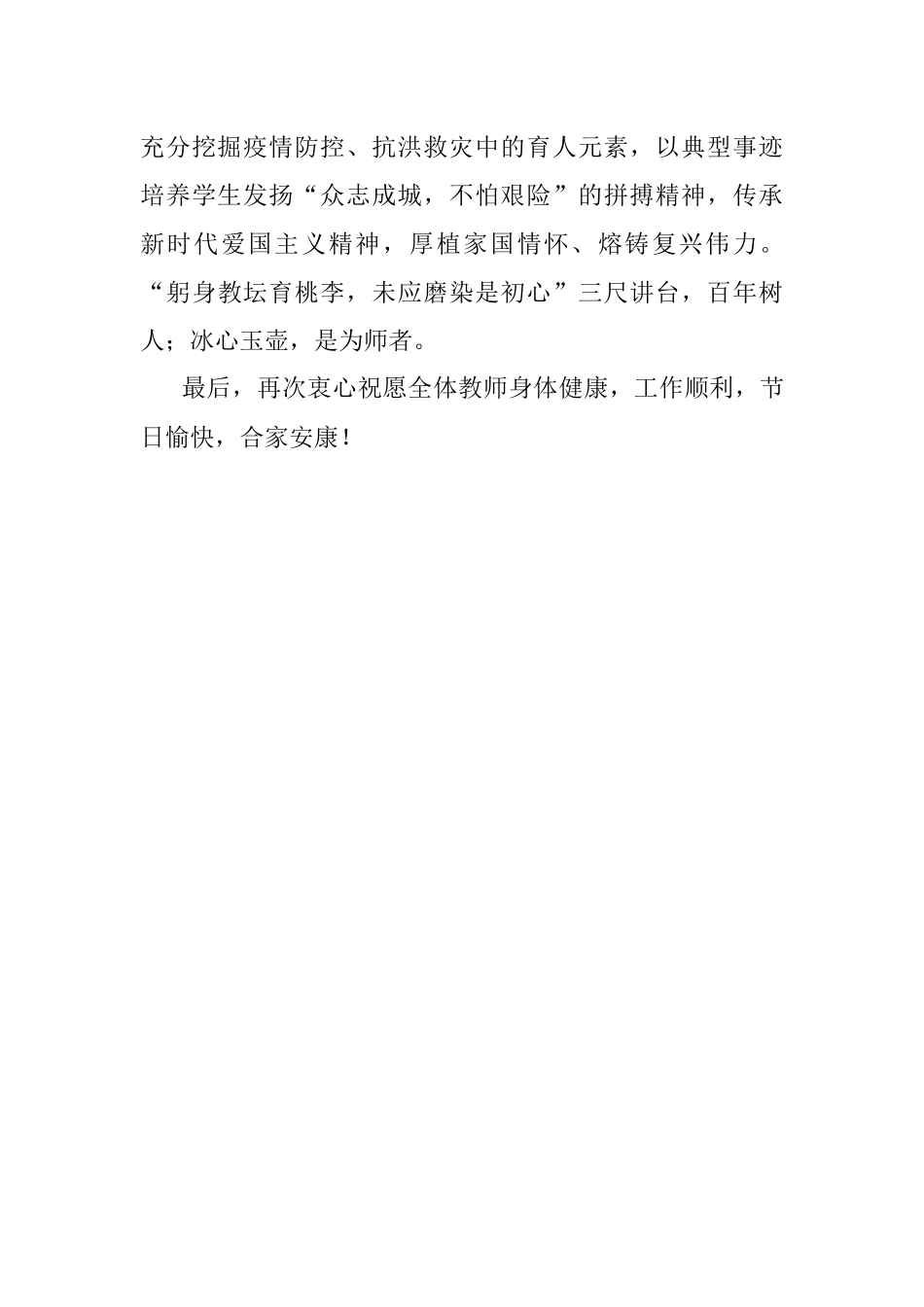 充分挖掘疫情防控、抗洪救灾中的育人元素，以典型事迹培养学生发扬“众志成城，不怕艰险”的拼搏精神，传承新时代爱国主义精神，厚植家国情怀、熔铸复兴伟力。“躬身教坛育桃李，未应磨染是初心”三尺讲台，百年树人；冰心玉壶，是为师者。

最后，再次衷心祝愿全体教师身体健康，工作顺利，节日愉快，合家安康！